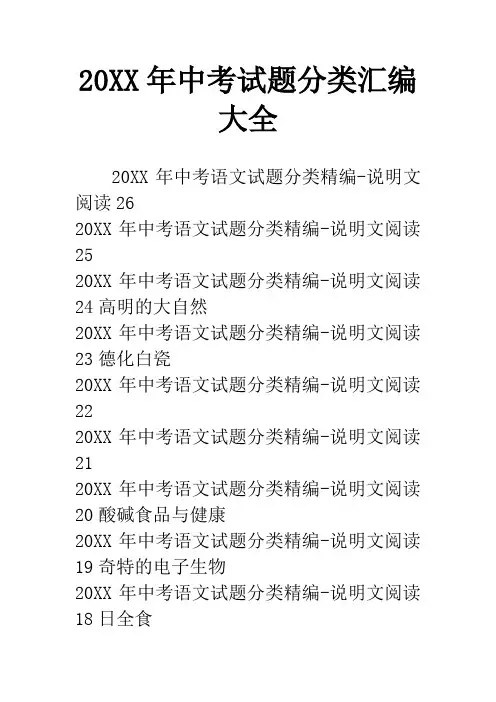 20XX 年中考试题分类汇编大全

20XX 年中考语文试题分类精编-说明文阅读 26
20XX 年中考语文试题分类精编-说明文阅读 25
20XX 年中考语文试题分类精编-说明文阅读 24 高明的大自然
20XX 年中考语文试题分类精编-说明文阅读 23 德化白瓷
20XX 年中考语文试题分类精编-说明文阅读 22
20XX 年中考语文试题分类精编-说明文阅读 21
20XX 年中考语文试题分类精编-说明文阅读 20 酸碱食品与健康
20XX 年中考语文试题分类精编-说明文阅读 19 奇特的电子生物
20XX 年中考语文试题分类精编-说明文阅读 18 日全食